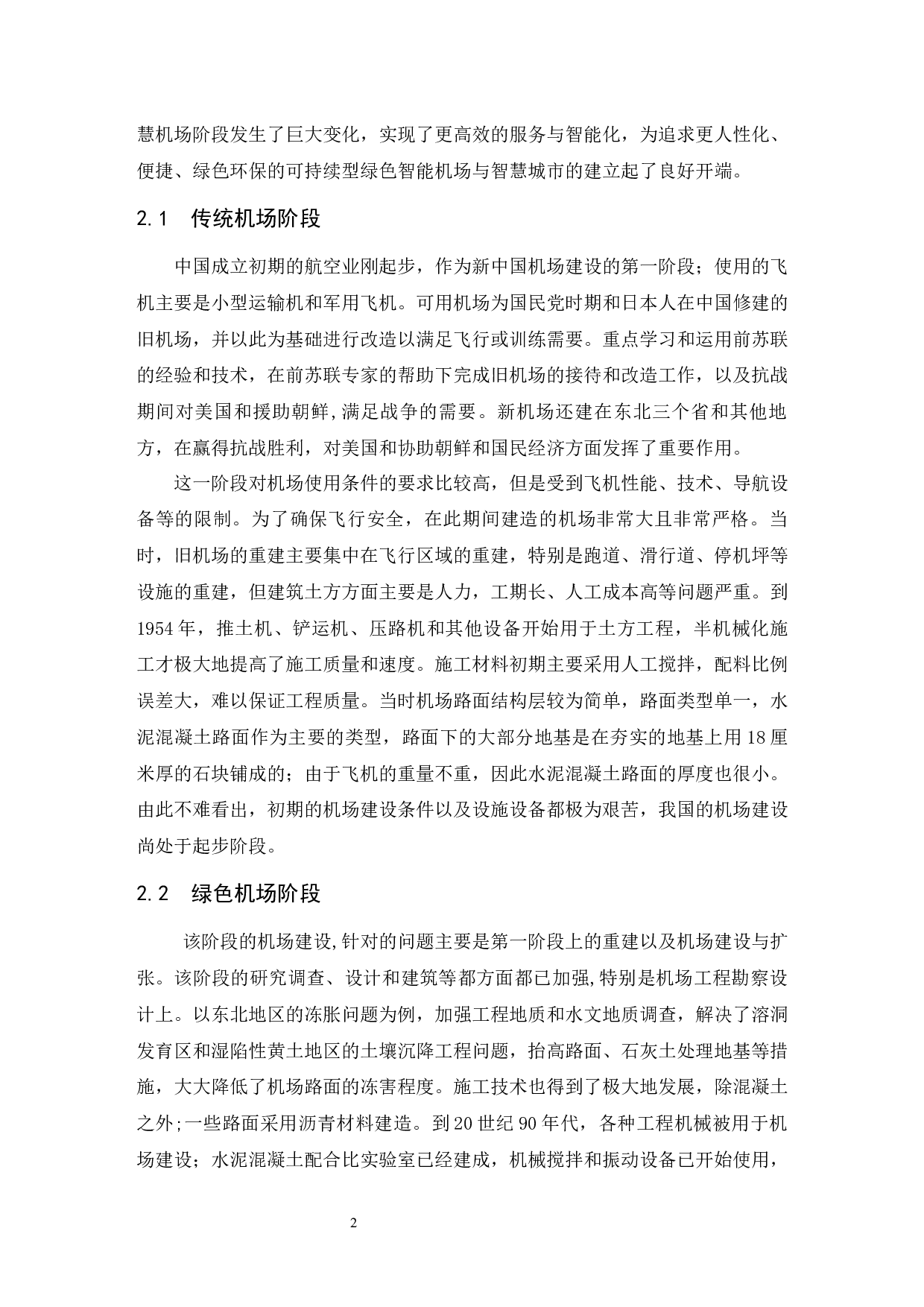 慧机场阶段发生了巨大变化，实现了更高效的服务与智能化，为追求更人性化、便捷、绿色环保的可持续型绿色智能机场与智慧城市的建立起了良好开端。

2.1　传统机场阶段

中国成立初期的航空业刚起步，作为新中国机场建设的第一阶段；使用的飞机主要是小型运输机和军用飞机。可用机场为国民党时期和日本人在中国修建的旧机场，并以此为基础进行改造以满足飞行或训练需要。重点学习和运用前苏联的经验和技术，在前苏联专家的帮助下完成旧机场的接待和改造工作，以及抗战期间对美国和援助朝鲜，满足战争的需要。新机场还建在东北三个省和其他地方，在赢得抗战胜利，对美国和协助朝鲜和国民经济方面发挥了重要作用。

这一阶段对机场使用条件的要求比较高，但是受到飞机性能、技术、导航设备等的限制。为了确保飞行安全，在此期间建造的机场非常大且非常严格。当时，旧机场的重建主要集中在飞行区域的重建，特别是跑道、滑行道、停机坪等设施的重建，但建筑土方方面主要是人力，工期长、人工成本高等问题严重。到1954年，推土机、铲运机、压路机和其他设备开始用于土方工程，半机械化施工才极大地提高了施工质量和速度。施工材料初期主要采用人工搅拌，配料比例误差大，难以保证工程质量。当时机场路面结构层较为简单，路面类型单一，水泥混凝土路面作为主要的类型，路面下的大部分地基是在夯实的地基上用18厘米厚的石块铺成的；由于飞机的重量不重，因此水泥混凝土路面的厚度也很小。由此不难看出，初期的机场建设条件以及设施设备都极为艰苦，我国的机场建设尚处于起步阶段。

2.2　绿色机场阶段

该阶段的机场建设,针对的问题主要是第一阶段上的重建以及机场建设与扩张。该阶段的研究调查、设计和建筑等都方面都已加强,特别是机场工程勘察设计上。以东北地区的冻胀问题为例，加强工程地质和水文地质调查，解决了溶洞发育区和湿陷性黄土地区的土壤沉降工程问题，抬高路面、石灰土处理地基等措施，大大降低了机场路面的冻害程度。施工技术也得到了极大地发展，除混凝土之外;一些路面采用沥青材料建造。到20世纪90年代，各种工程机械被用于机场建设；水泥混凝土配合比实验室已经建成，机械搅拌和振动设备已开始使用，

2